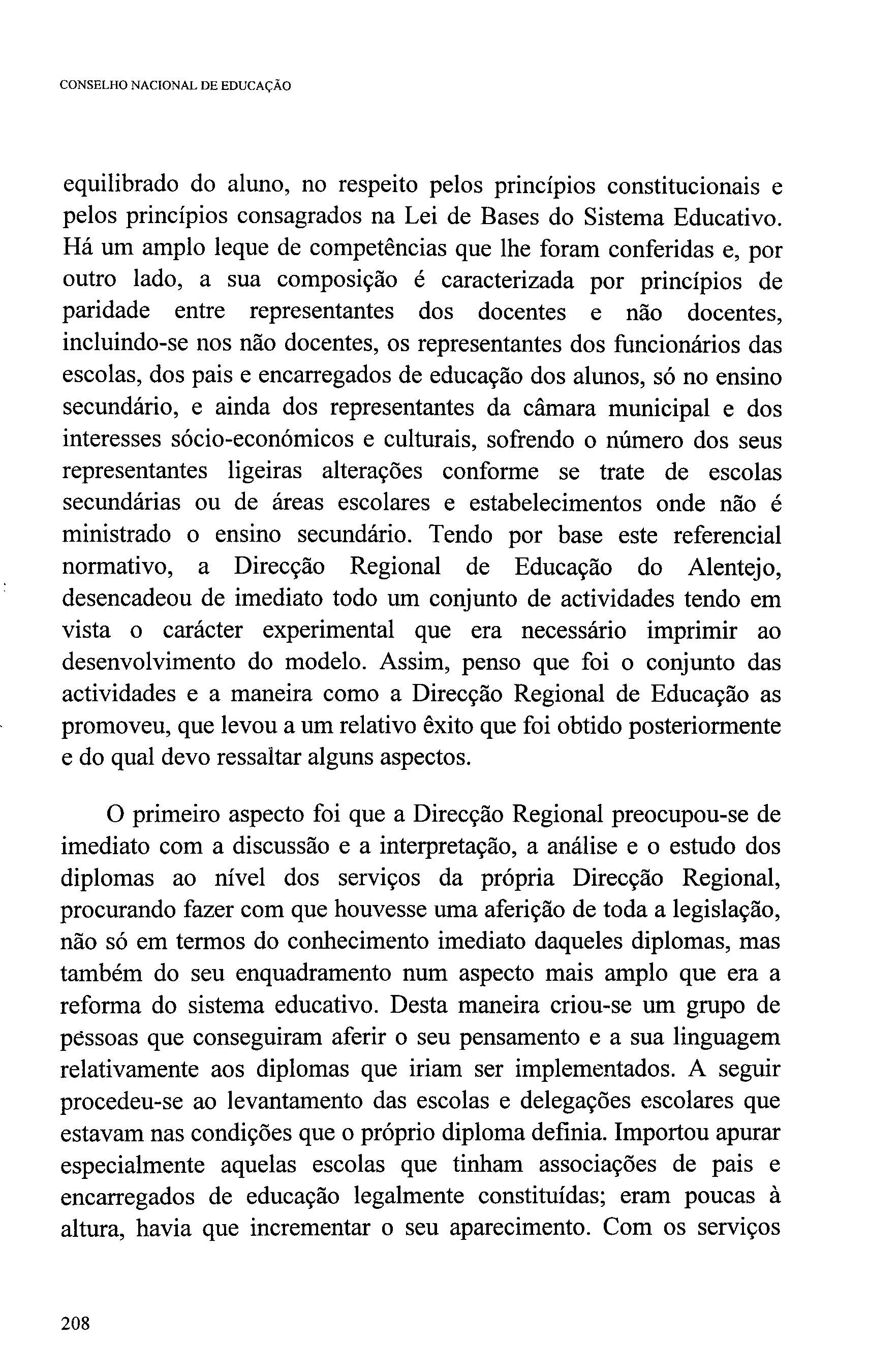 CONSELHO NACIONAL DE EDUCAÇÃO

equilibrado do aluno, no respeito pelos princípios constitucionais e pelos princípios consagrados na Lei de Bases do Sistema Educativo. Há um amplo leque de competências que lhe foram conferidas e, por outro lado, a sua composição é caracterizada por princípios de paridade entre representantes dos docentes e não docentes, incluindo-se nos não docentes, os representantes dos funcionários das escolas, dos pais e encarregados de educação dos alunos, só no ensino secundário, e ainda dos representantes da câmara municipal e dos interesses sócio-económicos e culturais, sofrendo o número dos seus representantes ligeiras alterações conforme se trate de escolas secundárias ou de áreas escolares e estabelecimentos onde não é ministrado o ensino secundário. Tendo por base este referencial normativo, a Direcção Regional de Educação do Alentejo, desencadeou de imediato todo um conjunto de actividades tendo em vista o carácter experimental que era necessário imprimir ao desenvolvimento do modelo. Assim, penso que foi o conjunto das actividades e a maneira como a Direcção Regional de Educação as promoveu, que levou a um relativo êxito que foi obtido posteriormente e do qual devo ressaltar alguns aspectos.

O primeiro aspecto foi que a Direcção Regional preocupou-se de imediato com a discussão e a interpretação, a análise e o estudo dos diplomas ao nível dos serviços da própria Direcção Regional, procurando fazer com que houvesse uma aferição de toda a legislação, não só em termos do conhecimento imediato daqueles diplomas, mas também do seu enquadramento num aspecto mais amplo que era a reforma do sistema educativo. Desta maneira criou-se um grupo de pessoas que conseguiram aferir o seu pensamento e a sua linguagem relativamente aos diplomas que iriam ser implementados. A seguir procedeu-se ao levantamento das escolas e delegações escolares que estavam nas condições que o próprio diploma definia. Importou apurar especialmente aquelas escolas que tinham associações de pais e encarregados de educação legalmente constituídas; eram poucas à altura, havia que incrementar o seu aparecimento. Com os serviços

208